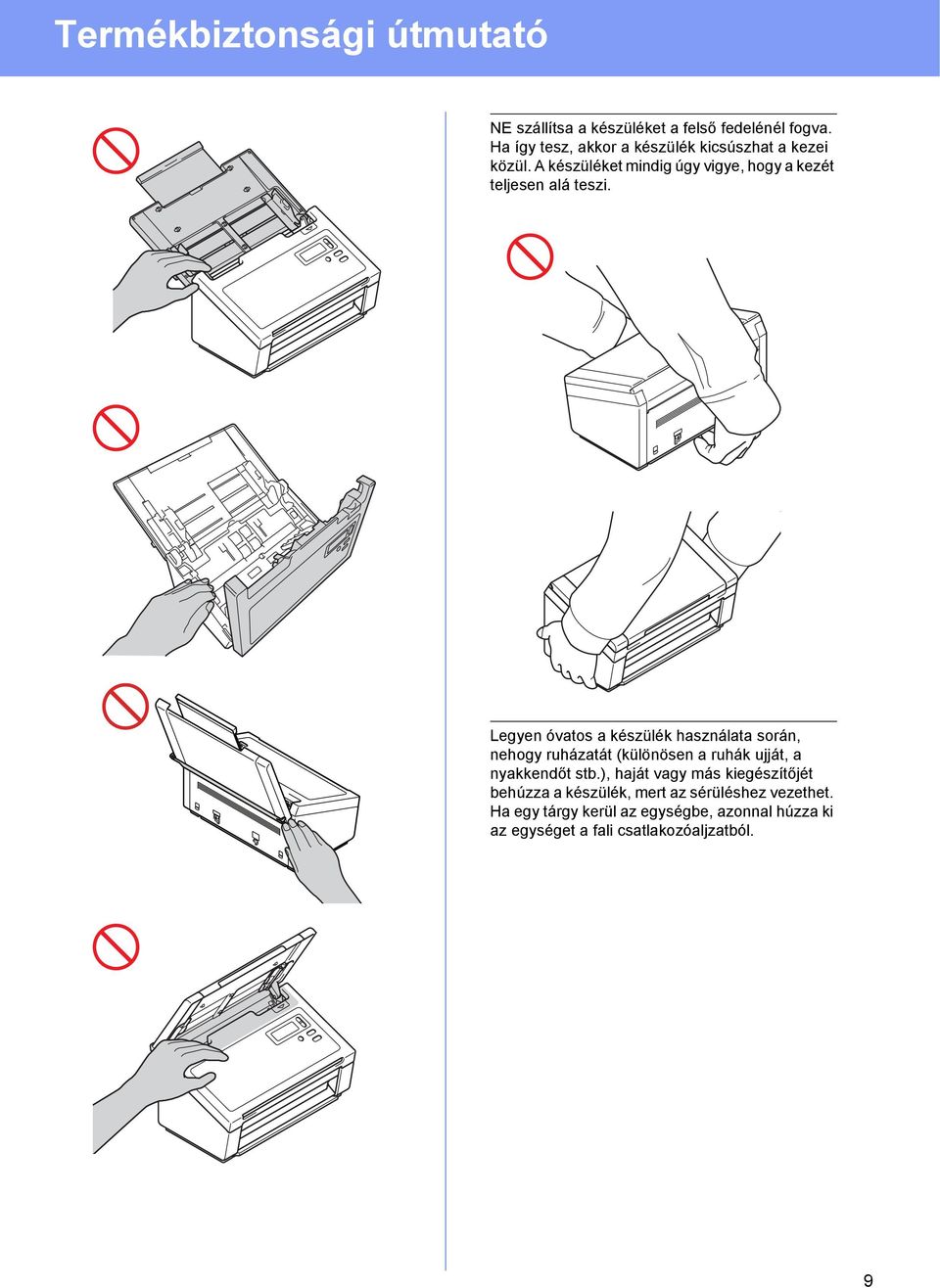 Termékbiztonsági útmutató

NE szállítsa a készüléket a felső fedelénél fogva. Ha így tesz, akkor a készülék kicsúszhat a kezei közül. A készüléket mindig úgy vigye, hogy a kezét teljesen alá teszi.

Legyen óvatos a készülék használata során, nehogy ruházatát (különösen a ruhák ujját, a nyakkendőt stb.), haját vagy más kiegészítőjét behúzza a készülék, mert az sérüléshez vezethet. Ha egy tárgy kerül az egységbe, azonnal húzza ki az egységet a fali csatlakozóaljzatból.

9